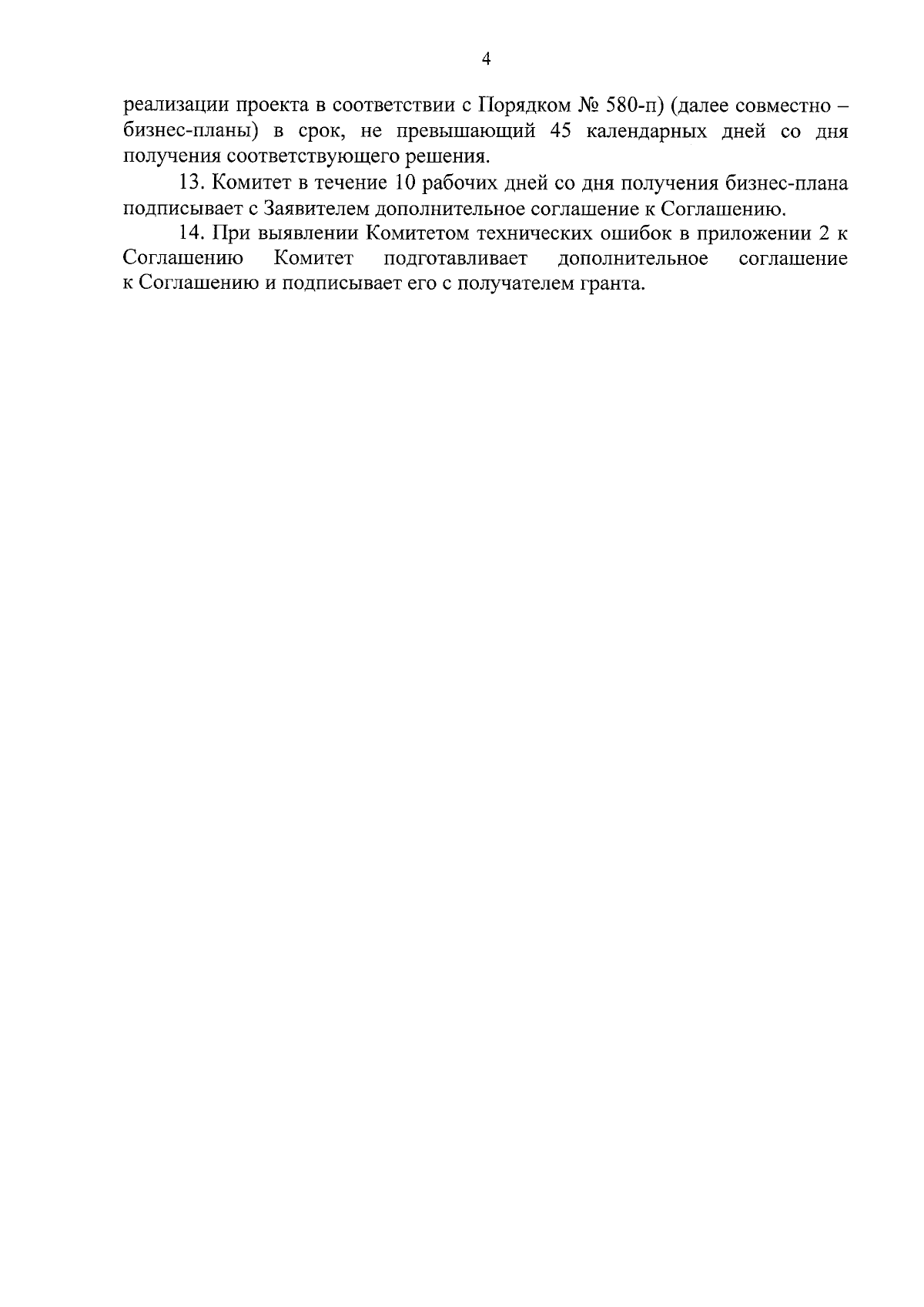 4

реализации проекта в соответствии с Порядком № 580-п) (далее совместно – бизнес-планы) в срок, не превышающий 45 календарных дней со дня получения соответствующего решения.

13. Комитет в течение 10 рабочих дней со дня получения бизнес-плана подписывает с Заявителем дополнительное соглашение к Соглашению.

14. При выявлении Комитетом технических ошибок в приложении 2 к Соглашению Комитет подготавливает дополнительное соглашение к Соглашению и подписывает его с получателем гранта.